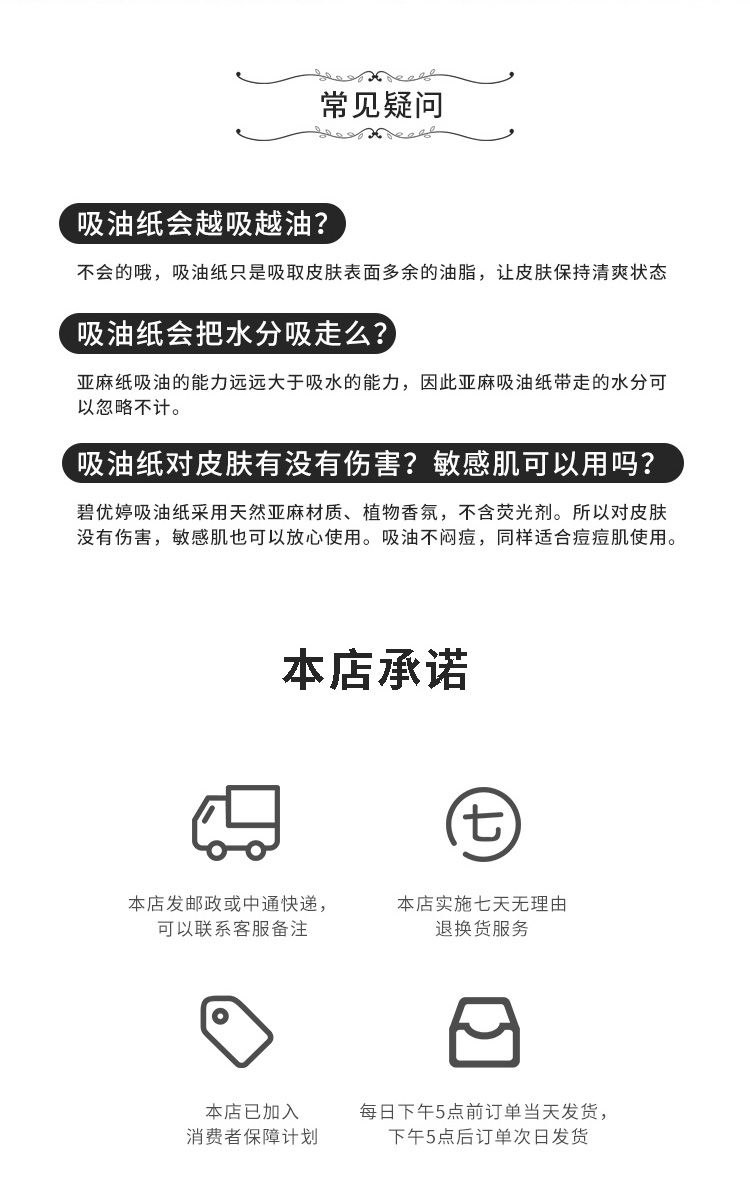 常见疑问

吸油纸会越吸越油?

不会的哦，吸油纸只是吸取皮肤表面多余的油脂，让皮肤保持清爽状态

吸油纸会把水分吸走么?

亚麻纸吸油的能力远远大于吸水的能力，因此亚麻吸油纸带走的水分可以忽略不计。

吸油纸对皮肤有没有伤害？敏感肌可以用吗?

碧优婷吸油纸采用天然亚麻材质、植物香氛，不含荧光剂。所以对皮肤没有伤害，敏感肌也可以放心使用。吸油不闷痘，同样适合痘痘肌使用。

本店承诺

七

本店发邮政或中通快递，可以联系客服备注

本店实施七天无理由退换货服务

本店已加入消费者保障计划

每日下午5点前订单当天发货，下午5点后订单次日发货